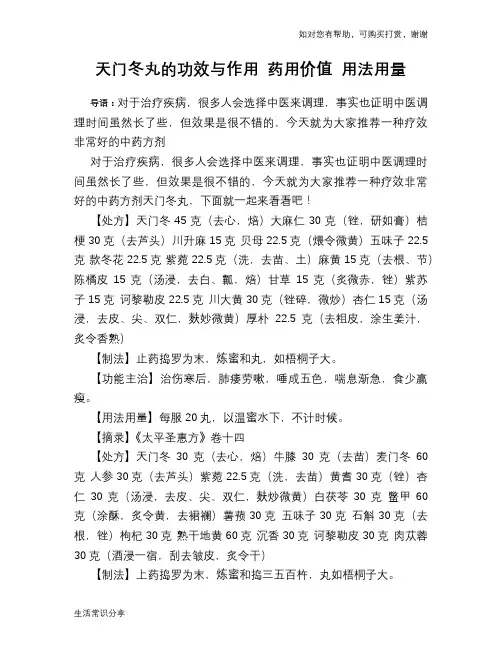 如对您有帮助，可购买打赏，谢谢

天门冬丸的功效与作用 药用价值 用法用量

导语：对于治疗疾病，很多人会选择中医来调理，事实也证明中医调理时间虽然长了些，但效果是很不错的，今天就为大家推荐一种疗效非常好的中药方剂

对于治疗疾病，很多人会选择中医来调理，事实也证明中医调理时间虽然长了些，但效果是很不错的，今天就为大家推荐一种疗效非常好的中药方剂天门冬丸，下面就一起来看看吧！

【处方】天门冬 45 克（去心，焙）大麻仁 30 克（锉，研如膏）桔梗 30 克（去芦头）川升麻 15 克 贝母 22.5 克（煨令微黄）五味子 22.5 克 款冬花 22.5 克 紫菀 22.5 克（洗，去苗、土）麻黄 15 克（去根、节）陈橘皮 15 克（汤浸，去白、瓤，焙）甘草 15 克（炙微赤，锉）紫苏子 15 克 诃黎勒皮 22.5 克 川大黄 30 克（锉碎，微炒）杏仁 15 克（汤浸，去皮、尖、双仁，麸炒微黄）厚朴 22.5 克（去粗皮，涂生姜汁，炙令香熟）

【制法】止药捣罗为末，炼蜜和丸，如梧桐子大。

【功能主治】治伤寒后，肺痿劳嗽，唾成五色，喘息渐急，食少羸瘦。

【用法用量】每服 20 丸，以温蜜水下，不计时候。

【摘录】《太平圣惠方》卷十四

【处方】天门冬 30 克（去心，焙）牛膝 30 克（去苗）麦门冬 60 克 人参 30 克（去芦头）紫菀 22.5 克（洗，去苗）黄耆 30 克（锉）杏仁 30 克（汤浸，去皮、尖、双仁，麸炒微黄）白茯苓 30 克 鳖甲 60 克（涂酥，炙令黄，去裙襕）薯蓣 30 克 五味子 30 克 石斛 30 克（去根，锉）枸杞 30 克 熟干地黄 60 克 沉香 30 克 诃黎勒皮 30 克 肉苁蓉 30 克（酒浸一宿，刮去皱皮，炙令干）

【制法】上药捣罗为末，炼蜜和捣三五百杵，丸如梧桐子大。

生活常识分享